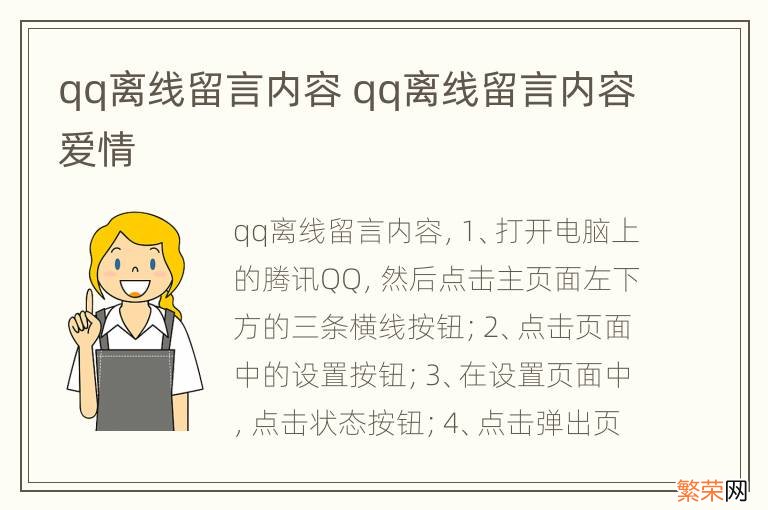 qq离线留言内容 qq离线留言内容爱情

qq离线留言内容, 1、打开电脑上的腾讯QQ, 然后点击主页面左下方的三条横线按钮; 2、点击页面中的设置按钮; 3、在设置页面中, 点击状态按钮; 4、点击弹出页

繁荣网